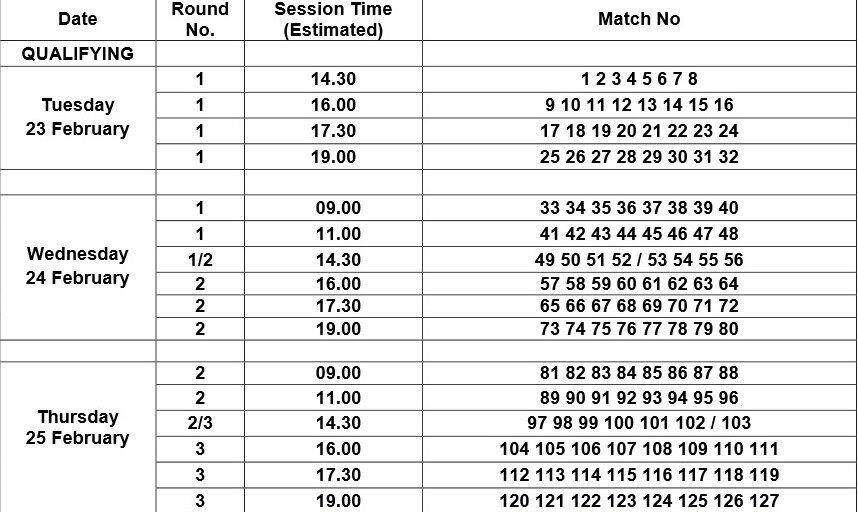 | Date | Round No. | Session Time (Estimated) | Match No |
|---|---|---|---|
| QUALIFYING | | | |
| Tuesday 23 February | 1 | 14.30 | 1 2 3 4 5 6 7 8 |
| | 1 | 16.00 | 9 10 11 12 13 14 15 16 |
| | 1 | 17.30 | 17 18 19 20 21 22 23 24 |
| | 1 | 19.00 | 25 26 27 28 29 30 31 32 |
| | | | |
| Wednesday 24 February | 1 | 09.00 | 33 34 35 36 37 38 39 40 |
| | 1 | 11.00 | 41 42 43 44 45 46 47 48 |
| | 1/2 | 14.30 | 49 50 51 52 / 53 54 55 56 |
| | 2 | 16.00 | 57 58 59 60 61 62 63 64 |
| | 2 | 17.30 | 65 66 67 68 69 70 71 72 |
| | 2 | 19.00 | 73 74 75 76 77 78 79 80 |
| | | | |
| Thursday 25 February | 2 | 09.00 | 81 82 83 84 85 86 87 88 |
| | 2 | 11.00 | 89 90 91 92 93 94 95 96 |
| | 2/3 | 14.30 | 97 98 99 100 101 102 / 103 |
| | 3 | 16.00 | 104 105 106 107 108 109 110 111 |
| | 3 | 17.30 | 112 113 114 115 116 117 118 119 |
| | 3 | 19.00 | 120 121 122 123 124 125 126 127 |